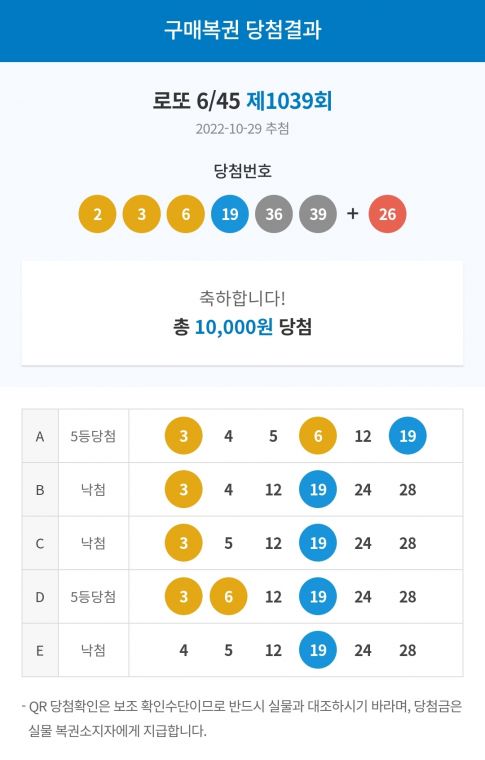 구매복권 당첨결과

로또 6/45 제1039회
2022-10-29 추첨

당첨번호
2 3 6 19 36 39 + 26

축하합니다!
총 10,000원 당첨

| A | 5등당첨 | 3 | 4 | 5 | 6 | 12 | 19 |
|---|---|---|---|---|---|---|---|
| B | 낙첨 | 3 | 4 | 12 | 19 | 24 | 28 |
| C | 낙첨 | 3 | 5 | 12 | 19 | 24 | 28 |
| D | 5등당첨 | 3 | 6 | 12 | 19 | 24 | 28 |
| E | 낙첨 | 4 | 5 | 12 | 19 | 24 | 28 |

- QR 당첨확인은 보조 확인수단이므로 반드시 실물과 대조하시기 바라며, 당첨금은 실물 복권소지자에게 지급합니다.